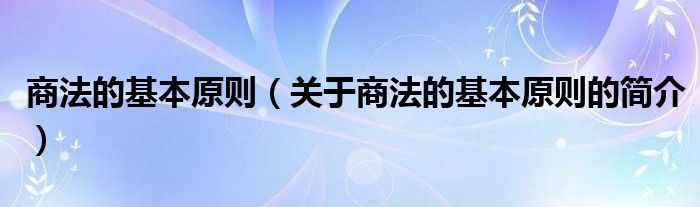 商法的基本原则（关于商法的基本原则的简介）